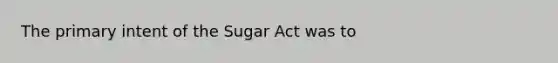 The primary intent of the Sugar Act was to